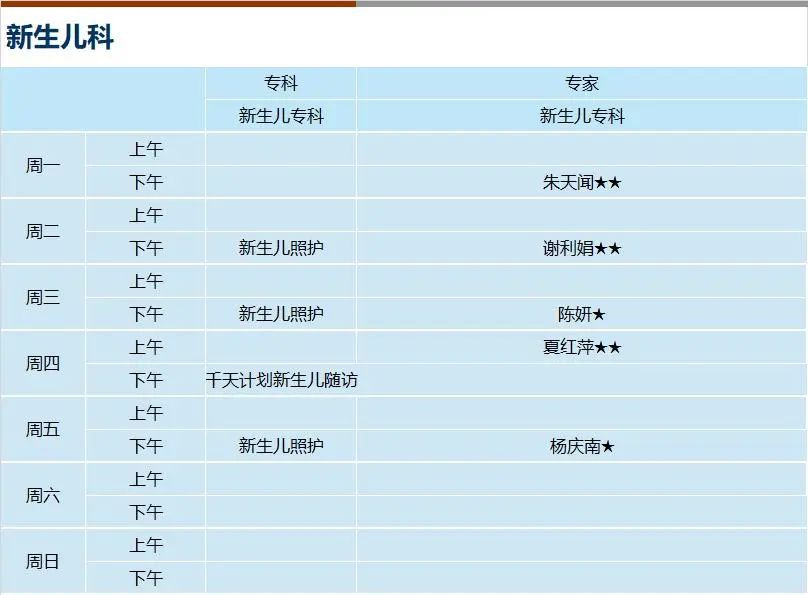 新生儿科

|  |  | 专科 | 专家 |
|---|---|---|---|
|  |  | 新生儿专科 | 新生儿专科 |
| 周一 | 上午 |  |  |
|  | 下午 |  | 朱天闻★★ |
| 周二 | 上午 |  |  |
|  | 下午 | 新生儿照护 | 谢利娟★★ |
| 周三 | 上午 |  |  |
|  | 下午 | 新生儿照护 | 陈妍★ |
| 周四 | 上午 |  | 夏红萍★★ |
|  | 下午 | 千天计划新生儿随访 |  |
| 周五 | 上午 |  |  |
|  | 下午 | 新生儿照护 | 杨庆南★ |
| 周六 | 上午 |  |  |
|  | 下午 |  |  |
| 周日 | 上午 |  |  |
|  | 下午 |  |  |